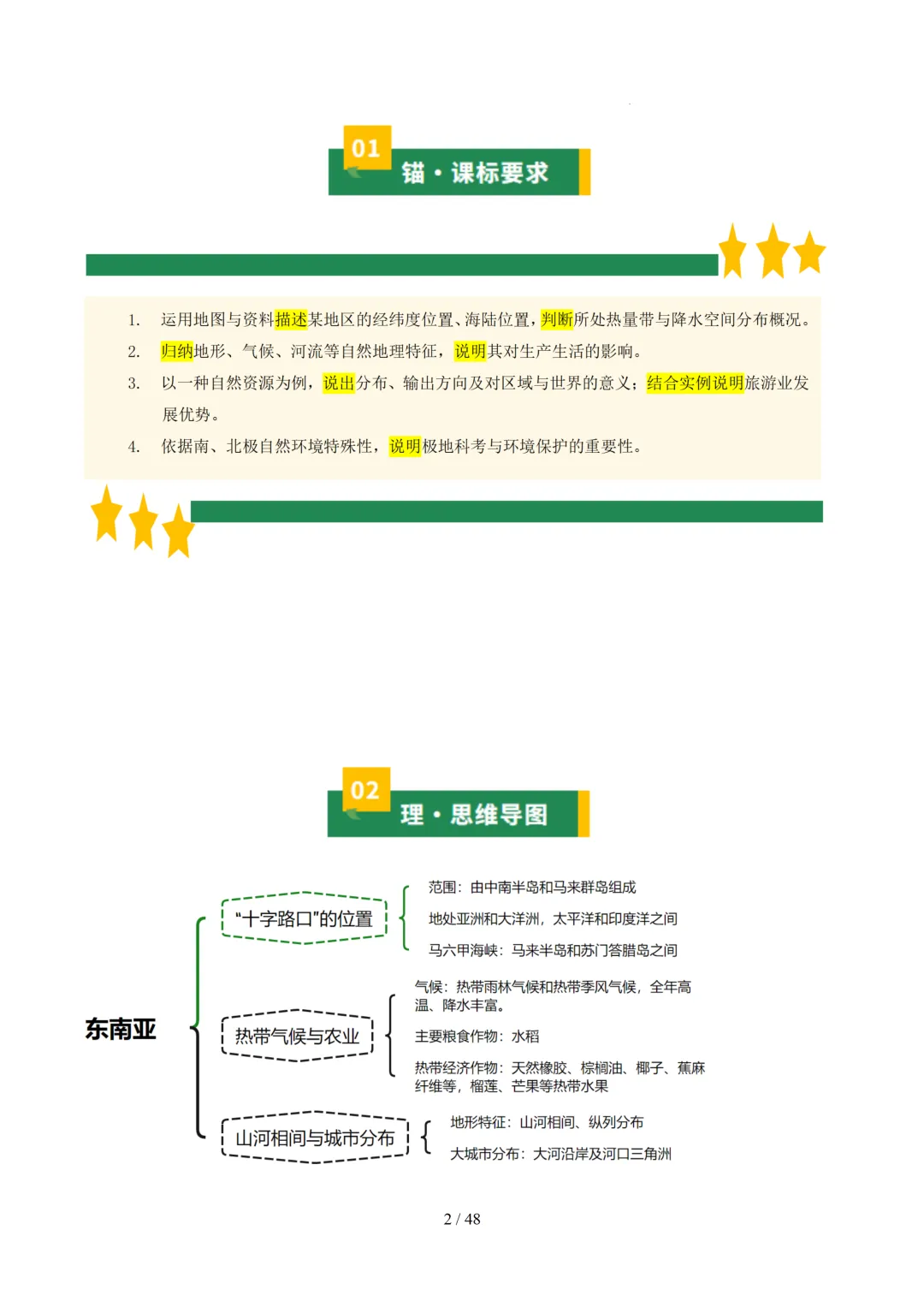 01
锚·课标要求

1. 运用地图与资料描述某地区的经纬度位置、海陆位置，判断所处热量带与降水空间分布概况。
2. 归纳地形、气候、河流等自然地理特征，说明其对生产生活的影响。
3. 以一种自然资源为例，说出分布、输出方向及对区域与世界的意义；结合实例说明旅游业发展优势。
4. 依据南、北极自然环境特殊性，说明极地科考与环境保护的重要性。

02
理·思维导图

东南亚

“十字路口”的位置
范围：由中南半岛和马来群岛组成
地处亚洲和大洋洲，太平洋和印度洋之间
马六甲海峡：马来半岛和苏门答腊岛之间

热带气候与农业
气候：热带雨林气候和热带季风气候，全年高温、降水丰富。
主要粮食作物：水稻
热带经济作物：天然橡胶、棕榈油、椰子、蕉麻纤维等，榴莲、芒果等热带水果

山河相间与城市分布
地形特征：山河相间、纵列分布
大城市分布：大河沿岸及河口三角洲

2 / 48